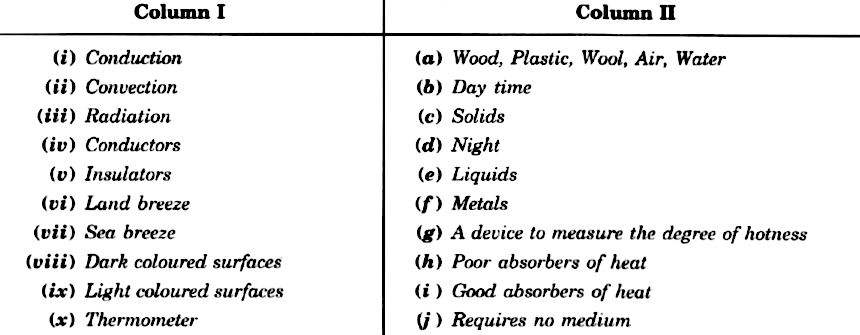 | Column I | Column II |
|---|---|
| (i) Conduction | (a) Wood, Plastic, Wool, Air, Water |
| (ii) Convection | (b) Day time |
| (iii) Radiation | (c) Solids |
| (iv) Conductors | (d) Night |
| (v) Insulators | (e) Liquids |
| (vi) Land breeze | (f) Metals |
| (vii) Sea breeze | (g) A device to measure the degree of hotness |
| (viii) Dark coloured surfaces | (h) Poor absorbers of heat |
| (ix) Light coloured surfaces | (i) Good absorbers of heat |
| (x) Thermometer | (j) Requires no medium |